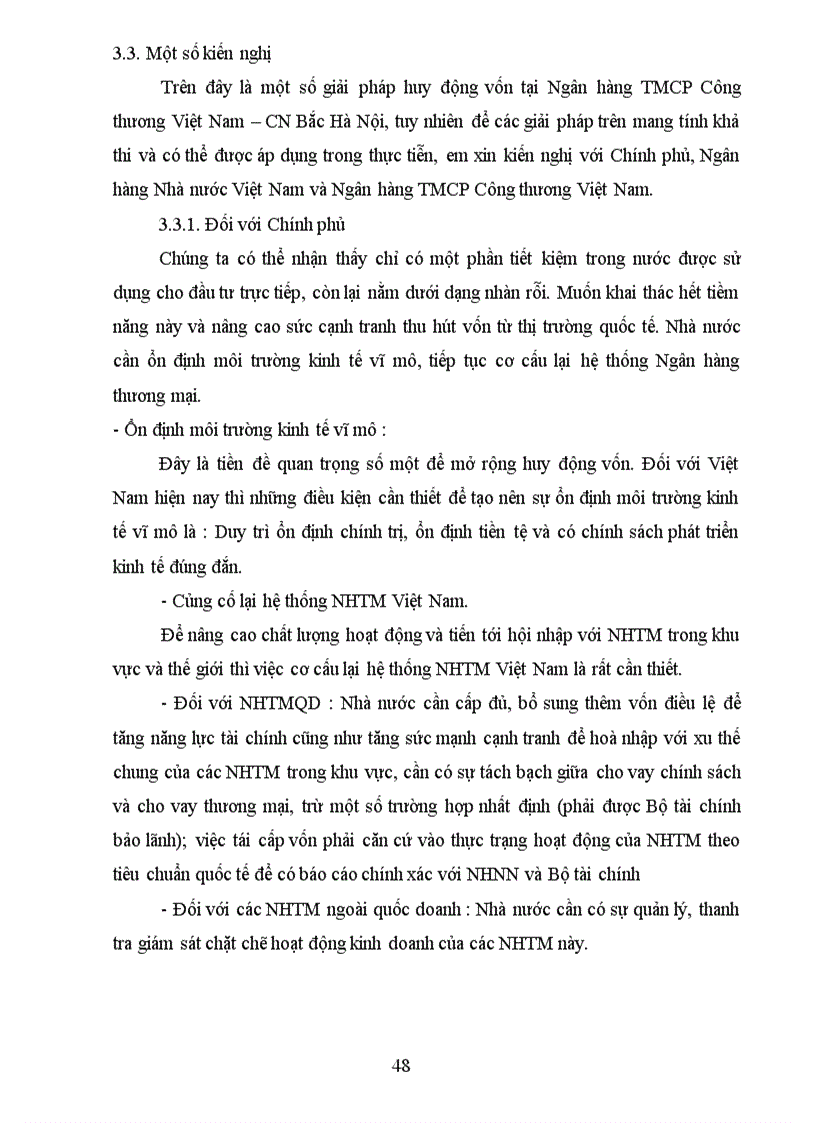 3.3. Một số kiến nghị

Trên đây là một số giải pháp huy động vốn tại Ngân hàng TMCP Công thương Việt Nam – CN Bắc Hà Nội, tuy nhiên để các giải pháp trên mang tính khả thi và có thể được áp dụng trong thực tiễn, em xin kiến nghị với Chính phủ, Ngân hàng Nhà nước Việt Nam và Ngân hàng TMCP Công thương Việt Nam.

3.3.1. Đối với Chính phủ

Chúng ta có thể nhận thấy chỉ có một phần tiết kiệm trong nước được sử dụng cho đầu tư trực tiếp, còn lại nằm dưới dạng nhàn rỗi. Muốn khai thác hết tiềm năng này và nâng cao sức cạnh tranh thu hút vốn từ thị trường quốc tế. Nhà nước cần ổn định môi trường kinh tế vĩ mô, tiếp tục cơ cấu lại hệ thống Ngân hàng thương mại.

- Ổn định môi trường kinh tế vĩ mô :

Đây là tiền đề quan trọng số một để mở rộng huy động vốn. Đối với Việt Nam hiện nay thì những điều kiện cần thiết để tạo nên sự ổn định môi trường kinh tế vĩ mô là : Duy trì ổn định chính trị, ổn định tiền tệ và có chính sách phát triển kinh tế đúng đắn.

- Củng cố lại hệ thống NHTM Việt Nam.

Để nâng cao chất lượng hoạt động và tiến tới hội nhập với NHTM trong khu vực và thế giới thì việc cơ cấu lại hệ thống NHTM Việt Nam là rất cần thiết.

- Đối với NHTMQD : Nhà nước cần cấp đủ, bổ sung thêm vốn điều lệ để tăng năng lực tài chính cũng như tăng sức mạnh cạnh tranh để hoà nhập với xu thế chung của các NHTM trong khu vực, cần có sự tách bạch giữa cho vay chính sách và cho vay thương mại, trừ một số trường hợp nhất định (phải được Bộ tài chính bảo lãnh); việc tái cấp vốn phải căn cứ vào thực trạng hoạt động của NHTM theo tiêu chuẩn quốc tế để có báo cáo chính xác với NHNN và Bộ tài chính

- Đối với các NHTM ngoài quốc doanh : Nhà nước cần có sự quản lý, thanh tra giám sát chặt chẽ hoạt động kinh doanh của các NHTM này.

48